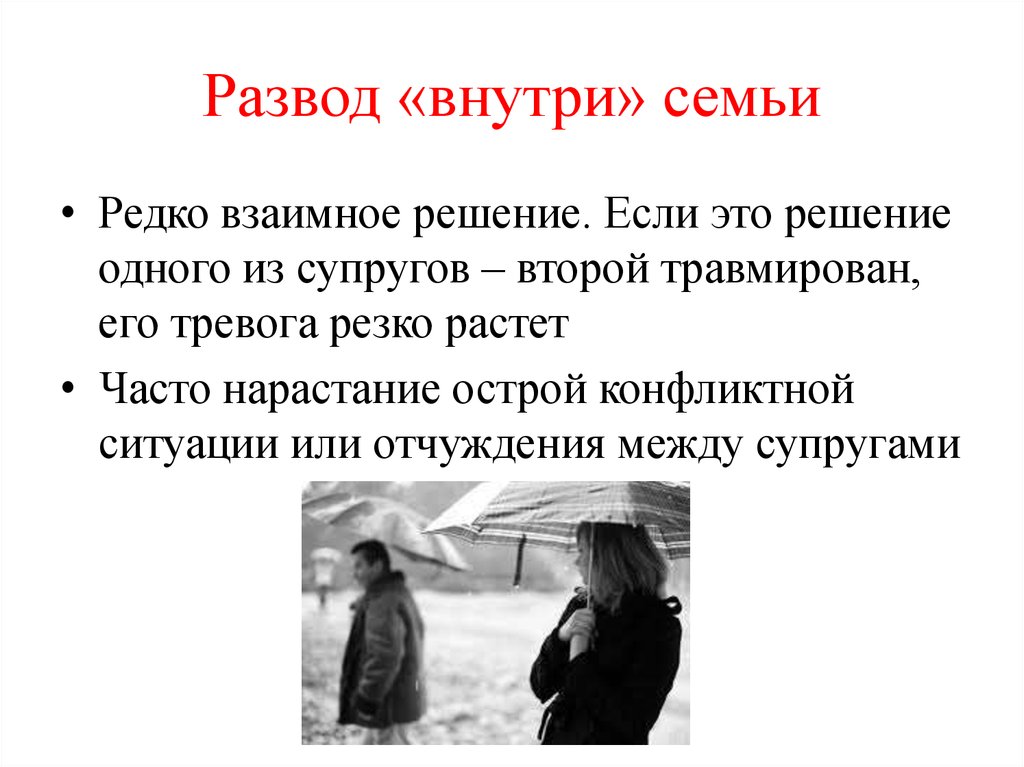 Развод «внутри» семьи

• Редко взаимное решение. Если это решение одного из супругов – второй травмирован, его тревога резко растет

• Часто нарастание острой конфликтной ситуации или отчуждения между супругами